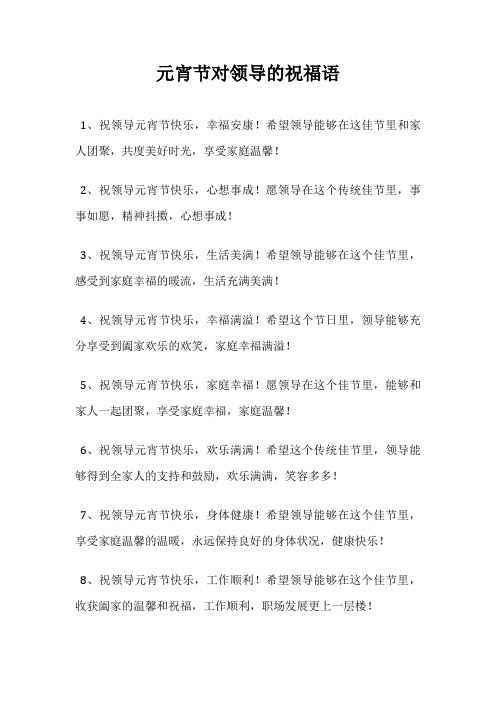 元宵节对领导的祝福语

1、祝领导元宵节快乐，幸福安康！希望领导能够在这佳节里和家人团聚，共度美好时光，享受家庭温馨！

2、祝领导元宵节快乐，心想事成！愿领导在这个传统佳节里，事事如愿，精神抖擞，心想事成！

3、祝领导元宵节快乐，生活美满！希望领导能够在这个佳节里，感受到家庭幸福的暖流，生活充满美满！

4、祝领导元宵节快乐，幸福满溢！希望这个节日里，领导能够充分享受到阖家欢乐的欢笑，家庭幸福满溢！

5、祝领导元宵节快乐，家庭幸福！愿领导在这个佳节里，能够和家人一起团聚，享受家庭幸福，家庭温馨！

6、祝领导元宵节快乐，欢乐满满！希望这个传统佳节里，领导能够得到全家人的支持和鼓励，欢乐满满，笑容多多！

7、祝领导元宵节快乐，身体健康！希望领导能够在这个佳节里，享受家庭温馨的温暖，永远保持良好的身体状况，健康快乐！

8、祝领导元宵节快乐，工作顺利！希望领导能够在这个佳节里，收获阖家的温馨和祝福，工作顺利，职场发展更上一层楼！